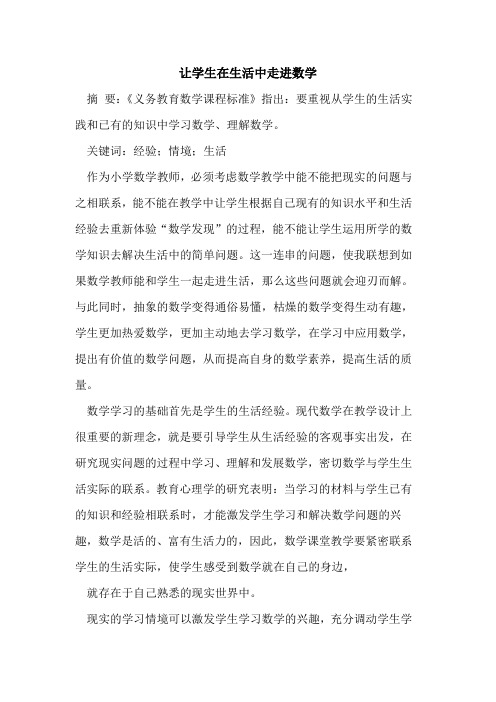 让学生在生活中走进数学

摘 要：《义务教育数学课程标准》指出：要重视从学生的生活实践和已有的知识中学习数学、理解数学。

关键词：经验；情境；生活

作为小学数学教师，必须考虑数学教学中能不能把现实的问题与之相联系，能不能在教学中让学生根据自己现有的知识水平和生活经验去重新体验“数学发现”的过程，能不能让学生运用所学的数学知识去解决生活中的简单问题。这一连串的问题，使我联想到如果数学教师能和学生一起走进生活，那么这些问题就会迎刃而解。与此同时，抽象的数学变得通俗易懂，枯燥的数学变得生动有趣，学生更加热爱数学，更加主动地去学习数学，在学习中应用数学，提出有价值的数学问题，从而提高自身的数学素养，提高生活的质量。

数学学习的基础首先是学生的生活经验。现代数学在教学设计上很重要的新理念，就是要引导学生从生活经验的客观事实出发，在研究现实问题的过程中学习、理解和发展数学，密切数学与学生生活实际的联系。教育心理学的研究表明：当学习的材料与学生已有的知识和经验相联系时，才能激发学生学习和解决数学问题的兴趣，数学是活的、富有生活力的，因此，数学课堂教学要紧密联系学生的生活实际，使学生感受到数学就在自己的身边，

就存在于自己熟悉的现实世界中。

现实的学习情境可以激发学生学习数学的兴趣，充分调动学生学